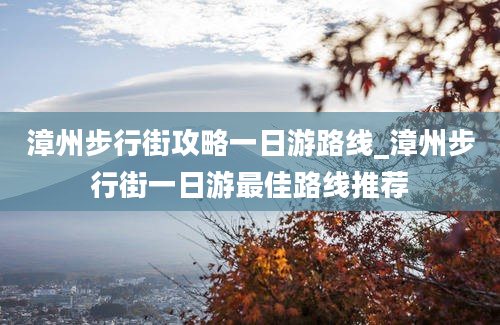 漳州步行街攻略一日游路线_漳州步行街一日游最佳路线推荐